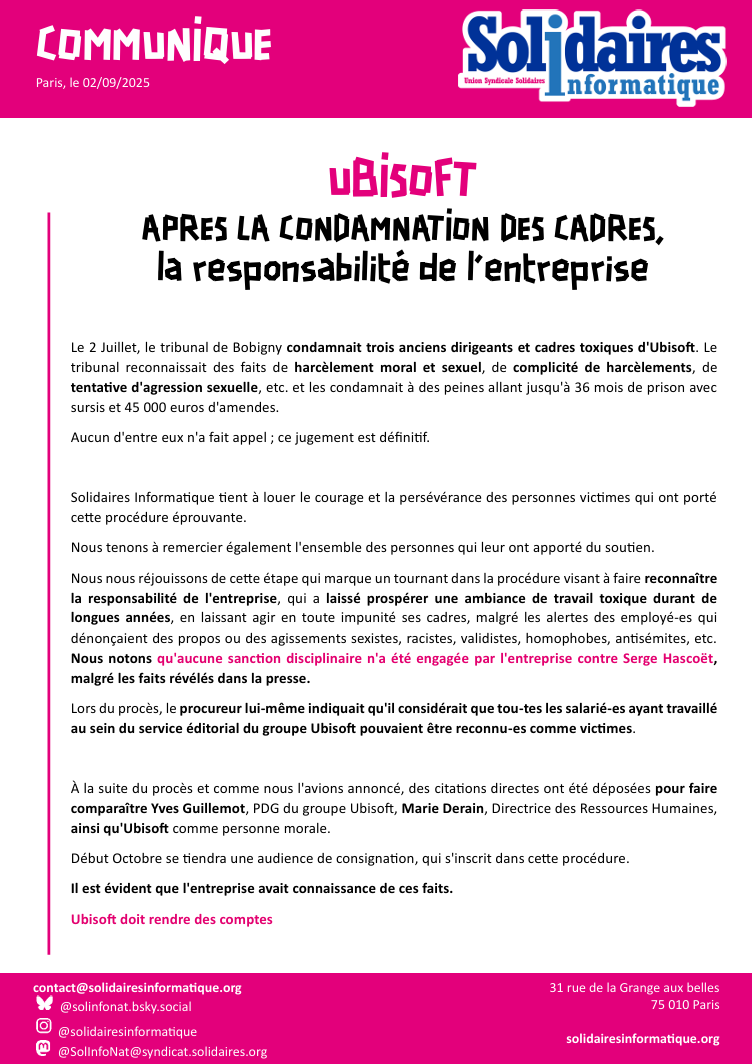 COMMUNIQUE

Paris, le 02/09/2025

Solidaires Informatique
Union Syndicale Solidaires

UBISOFT

APRES LA CONDAMNATION DES CADRES, la responsabilité de l'entreprise

Le 2 Juillet, le tribunal de Bobigny condamnait trois anciens dirigeants et cadres toxiques d'Ubisoft. Le tribunal reconnaissait des faits de harcèlement moral et sexuel, de complicité de harcèlements, de tentative d'agression sexuelle, etc. et les condamnait à des peines allant jusqu'à 36 mois de prison avec sursis et 45 000 euros d'amendes.

Aucun d'entre eux n'a fait appel ; ce jugement est définitif.

Solidaires Informatique tient à louer le courage et la persévérance des personnes victimes qui ont porté cette procédure éprouvante.

Nous tenons à remercier également l'ensemble des personnes qui leur ont apporté du soutien.

Nous nous réjouissons de cette étape qui marque un tournant dans la procédure visant à faire reconnaître la responsabilité de l'entreprise, qui a laissé prospérer une ambiance de travail toxique durant de longues années, en laissant agir en toute impunité ses cadres, malgré les alertes des employé-es qui dénonçaient des propos ou des agissements sexistes, racistes, validistes, homophobes, antisémites, etc. Nous notons qu'aucune sanction disciplinaire n'a été engagée par l'entreprise contre Serge Hascoët, malgré les faits révélés dans la presse.

Lors du procès, le procureur lui-même indiquait qu'il considérait que tou-tes les salarié-es ayant travaillé au sein du service éditorial du groupe Ubisoft pouvaient être reconnu-es comme victimes.

À la suite du procès et comme nous l'avions annoncé, des citations directes ont été déposées pour faire comparaître Yves Guillemot, PDG du groupe Ubisoft, Marie Derain, Directrice des Ressources Humaines, ainsi qu'Ubisoft comme personne morale.

Début Octobre se tiendra une audience de consignation, qui s'inscrit dans cette procédure.

Il est évident que l'entreprise avait connaissance de ces faits.

Ubisoft doit rendre des comptes

contact@solidairesinformatique.org
@solinfonat.bsky.social
@solidairesinformatique
@SolInfoNat@syndicat.solidaires.org

31 rue de la Grange aux belles
75 010 Paris

solidairesinformatique.org